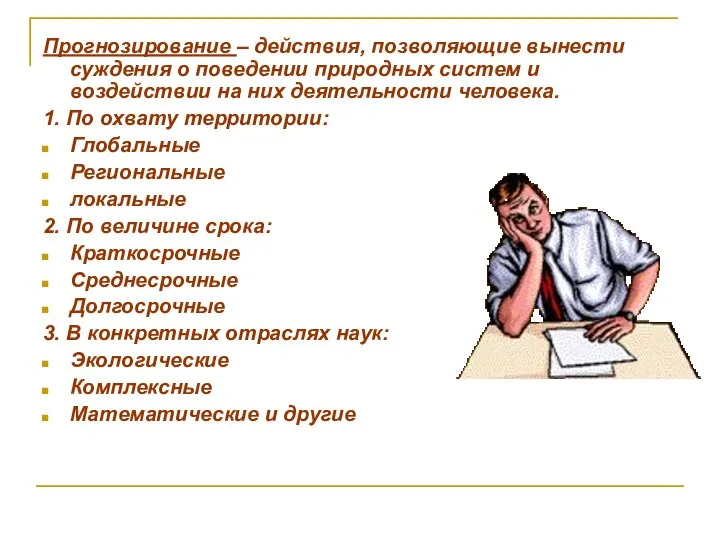 Прогнозирование – действия, позволяющие вынести суждения о поведении природных систем и воздействии на них деятельности человека.

1. По охвату территории:

Глобальные

Региональные

локальные

2. По величине срока:

Краткосрочные

Среднесрочные

Долгосрочные

3. В конкретных отраслях наук:

Экологические

Комплексные

Математические и другие